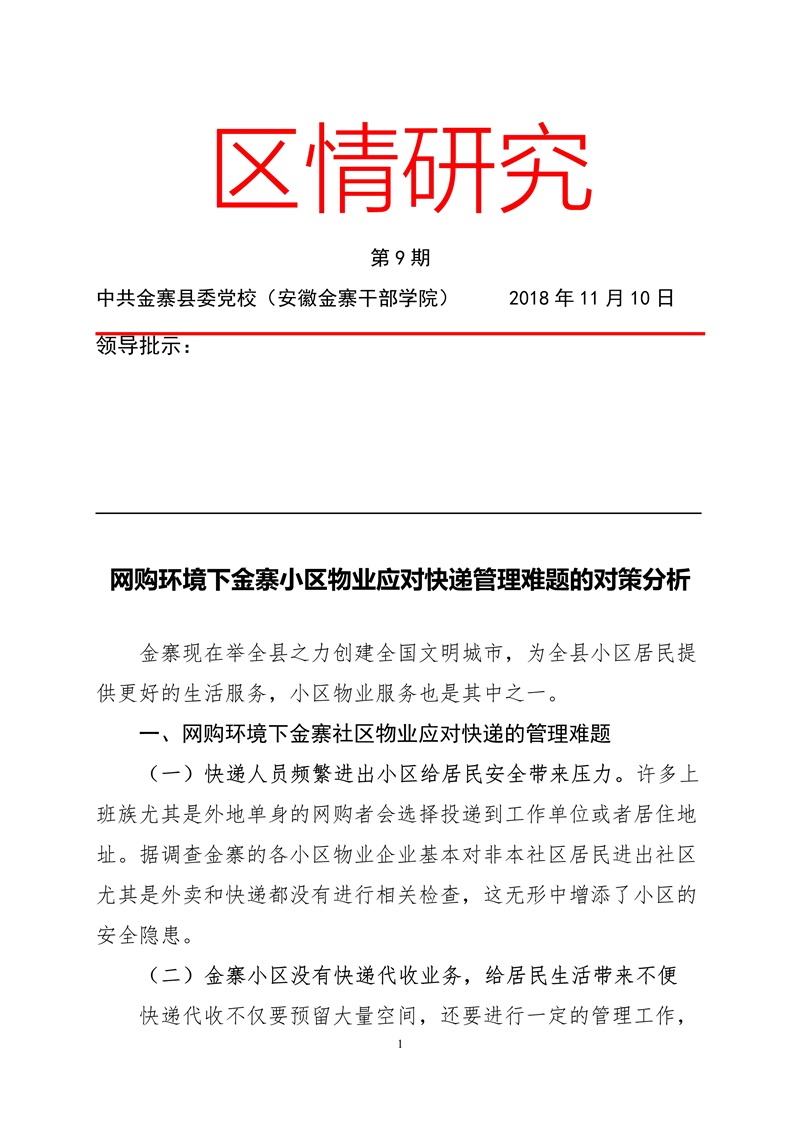 区情研究

第 9 期

中共金寨县委党校（安徽金寨干部学院）　　2018 年 11 月 10 日

领导批示：

网购环境下金寨小区物业应对快递管理难题的对策分析

金寨现在举全县之力创建全国文明城市，为全县小区居民提供更好的生活服务，小区物业服务也是其中之一。

一、网购环境下金寨社区物业应对快递的管理难题

（一）快递人员频繁进出小区给居民安全带来压力。许多上班族尤其是外地单身的网购者会选择投递到工作单位或者居住地址。据调查金寨的各小区物业企业基本对非本社区居民进出社区尤其是外卖和快递都没有进行相关检查，这无形中增添了小区的安全隐患。

（二）金寨小区没有快递代收业务，给居民生活带来不便

快递代收不仅要预留大量空间，还要进行一定的管理工作，

1